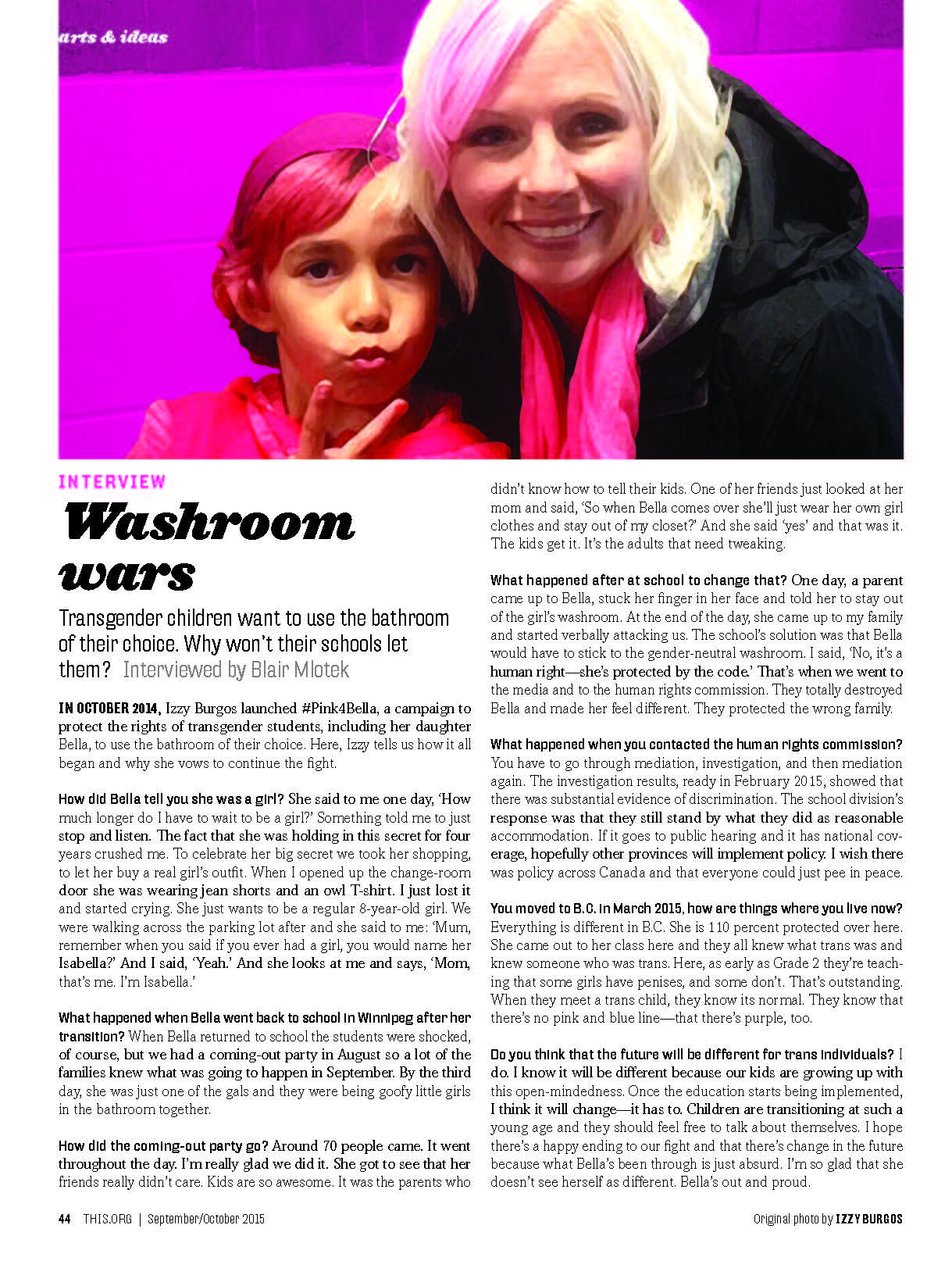 arts & ideas

INTERVIEW

Washroom wars

Transgender children want to use the bathroom of their choice. Why won't their schools let them? Interviewed by Blair Mlotek

IN OCTOBER 2014, Izzy Burgos launched #Pink4Bella, a campaign to protect the rights of transgender students, including her daughter Bella, to use the bathroom of their choice. Here, Izzy tells us how it all began and why she vows to continue the fight.

How did Bella tell you she was a girl? She said to me one day, 'How much longer do I have to wait to be a girl?' Something told me to just stop and listen. The fact that she was holding in this secret for four years crushed me. To celebrate her big secret we took her shopping, to let her buy a real girl's outfit. When I opened up the change-room door she was wearing jean shorts and an owl T-shirt. I just lost it and started crying. She just wants to be a regular 8-year-old girl. We were walking across the parking lot after and she said to me: 'Mum, remember when you said if you ever had a girl, you would name her Isabella?' And I said, 'Yeah.' And she looks at me and says, 'Mom, that's me. I'm Isabella.'

What happened when Bella went back to school in Winnipeg after her transition? When Bella returned to school the students were shocked, of course, but we had a coming-out party in August so a lot of the families knew what was going to happen in September. By the third day, she was just one of the gals and they were being goofy little girls in the bathroom together.

How did the coming-out party go? Around 70 people came. It went throughout the day. I'm really glad we did it. She got to see that her friends really didn't care. Kids are so awesome. It was the parents who didn't know how to tell their kids. One of her friends just looked at her mom and said, 'So when Bella comes over she'll just wear her own girl clothes and stay out of my closet?' And she said 'yes' and that was it. The kids get it. It's the adults that need tweaking.

What happened after at school to change that? One day, a parent came up to Bella, stuck her finger in her face and told her to stay out of the girl's washroom. At the end of the day, she came up to my family and started verbally attacking us. The school's solution was that Bella would have to stick to the gender-neutral washroom. I said, 'No, it's a human right—she's protected by the code.' That's when we went to the media and to the human rights commission. They totally destroyed Bella and made her feel different. They protected the wrong family.

What happened when you contacted the human rights commission? You have to go through mediation, investigation, and then mediation again. The investigation results, ready in February 2015, showed that there was substantial evidence of discrimination. The school division's response was that they still stand by what they did as reasonable accommodation. If it goes to public hearing and it has national coverage, hopefully other provinces will implement policy. I wish there was policy across Canada and that everyone could just pee in peace.

You moved to B.C. in March 2015, how are things where you live now? Everything is different in B.C. She is 110 percent protected over here. She came out to her class here and they all knew what trans was and knew someone who was trans. Here, as early as Grade 2 they're teaching that some girls have penises, and some don't. That's outstanding. When they meet a trans child, they know its normal. They know that there's no pink and blue line—that there's purple, too.

Do you think that the future will be different for trans individuals? I do. I know it will be different because our kids are growing up with this open-mindedness. Once the education starts being implemented, I think it will change—it has to. Children are transitioning at such a young age and they should feel free to talk about themselves. I hope there's a happy ending to our fight and that there's change in the future because what Bella's been through is just absurd. I'm so glad that she doesn't see herself as different. Bella's out and proud.

44 THIS.ORG | September/October 2015

Original photo by IZZY BURGOS